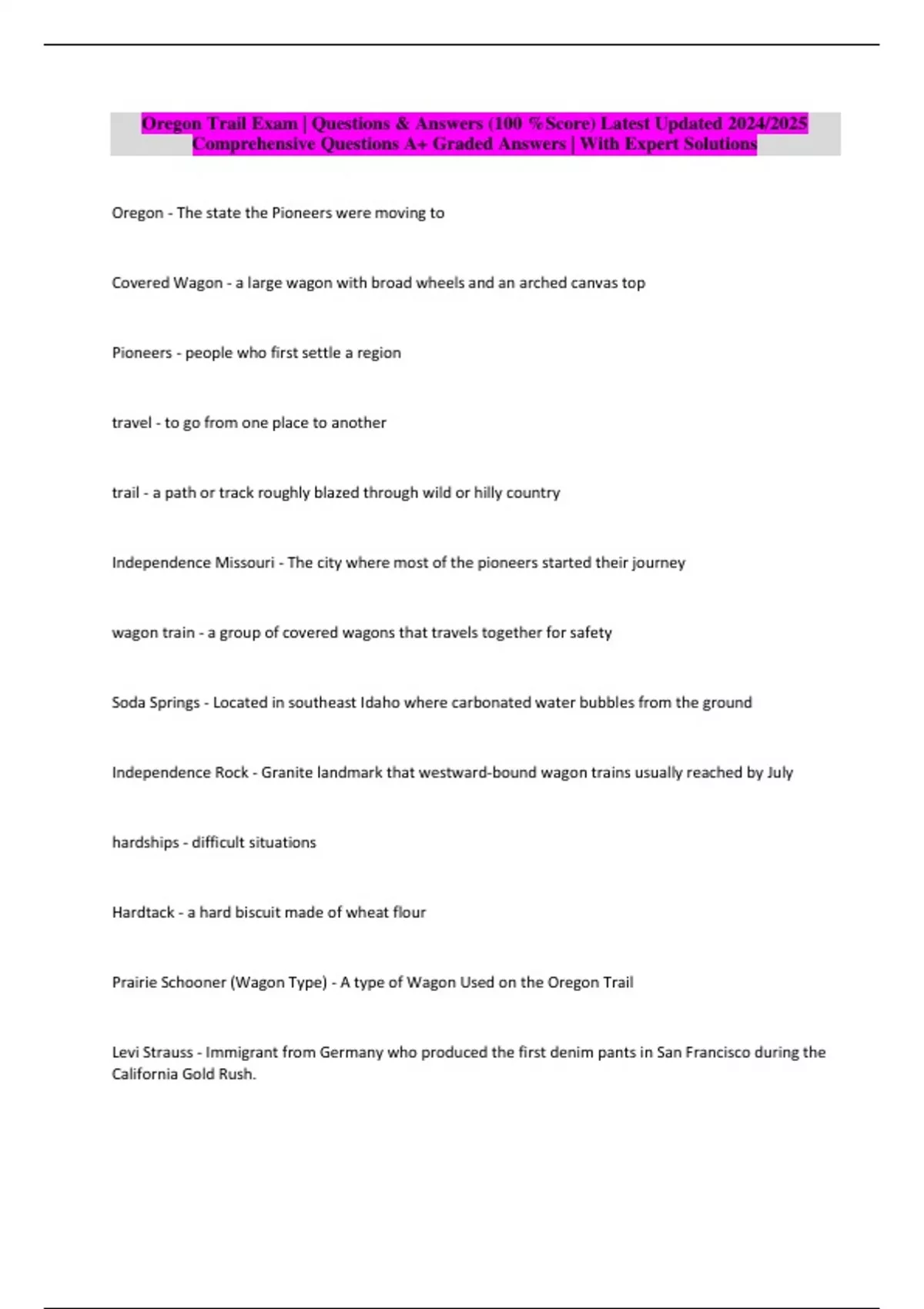 Oregon Trail Exam | Questions & Answers (100 %Score) Latest Updated 2024/2025 Comprehensive Questions A+ Graded Answers | With Expert Solutions

Oregon - The state the Pioneers were moving to

Covered Wagon - a large wagon with broad wheels and an arched canvas top

Pioneers - people who first settle a region

travel - to go from one place to another

trail - a path or track roughly blazed through wild or hilly country

Independence Missouri - The city where most of the pioneers started their journey

wagon train - a group of covered wagons that travels together for safety

Soda Springs - Located in southeast Idaho where carbonated water bubbles from the ground

Independence Rock - Granite landmark that westward-bound wagon trains usually reached by July

hardships - difficult situations

Hardtack - a hard biscuit made of wheat flour

Prairie Schooner (Wagon Type) - A type of Wagon Used on the Oregon Trail

Levi Strauss - Immigrant from Germany who produced the first denim pants in San Francisco during the California Gold Rush.